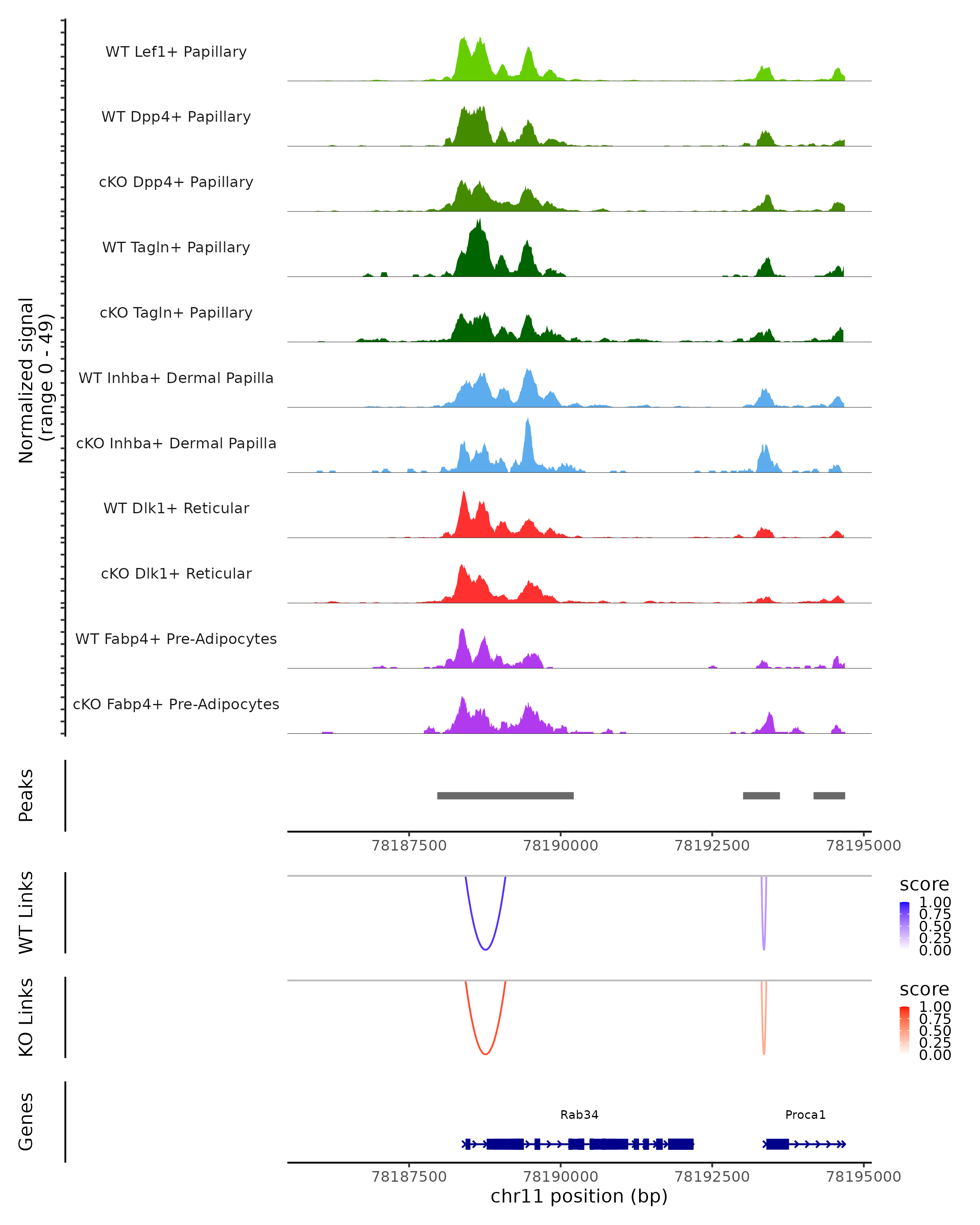 Normalized signal
(range 0 - 49)

WT Lef1+ Papillary

WT Dpp4+ Papillary

cKO Dpp4+ Papillary

WT Tagln+ Papillary

cKO Tagln+ Papillary

WT Inhba+ Dermal Papilla

cKO Inhba+ Dermal Papilla

WT Dlk1+ Reticular

cKO Dlk1+ Reticular

WT Fabp4+ Pre-Adipocytes

cKO Fabp4+ Pre-Adipocytes

Peaks

78187500 78190000 78192500 78195000

WT Links

score
1.00
0.75
0.50
0.25
0.00

KO Links

score
1.00
0.75
0.50
0.25
0.00

Genes

Rab34

Proca1

78187500 78190000 78192500 78195000
chr11 position (bp)